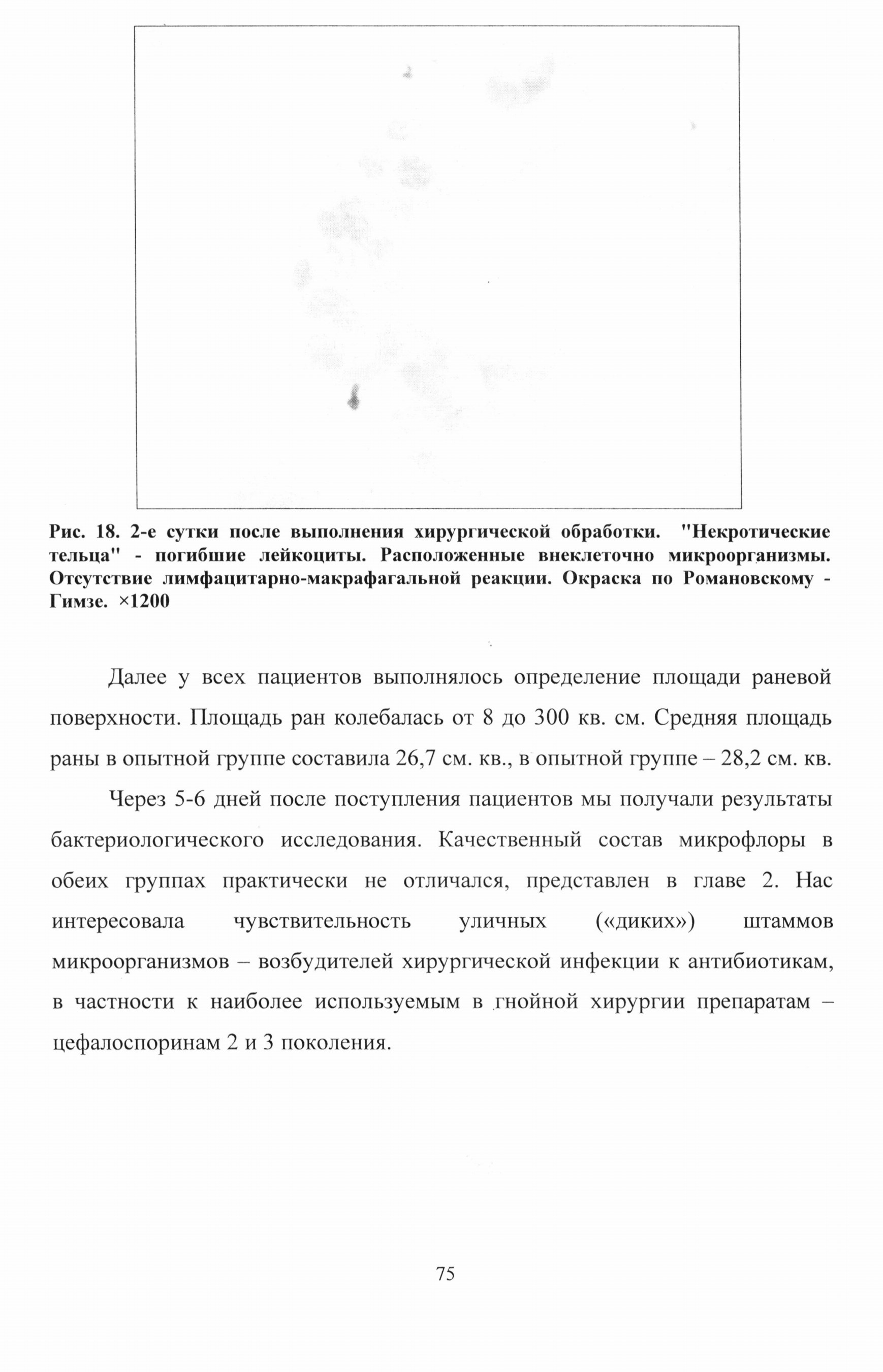 Рис. 18. 2-е сутки после выполнения хирургической обработки. "Некротические тельца" - погибшие лейкоциты. Расположенные внеклеточно микроорганизмы. Отсутствие лимфацитарно-макрафагальной реакции. Окраска по Романовскому - Гимзе. ×1200

Далее у всех пациентов выполнялось определение площади раневой поверхности. Площадь ран колебалась от 8 до 300 кв. см. Средняя площадь раны в опытной группе составила 26,7 см. кв., в опытной группе – 28,2 см. кв.

Через 5-6 дней после поступления пациентов мы получали результаты бактериологического исследования. Качественный состав микрофлоры в обеих группах практически не отличался, представлен в главе 2. Нас интересовала чувствительность уличных («диких») штаммов микроорганизмов – возбудителей хирургической инфекции к антибиотикам, в частности к наиболее используемым в гнойной хирургии препаратам – цефалоспоринам 2 и 3 поколения.

75